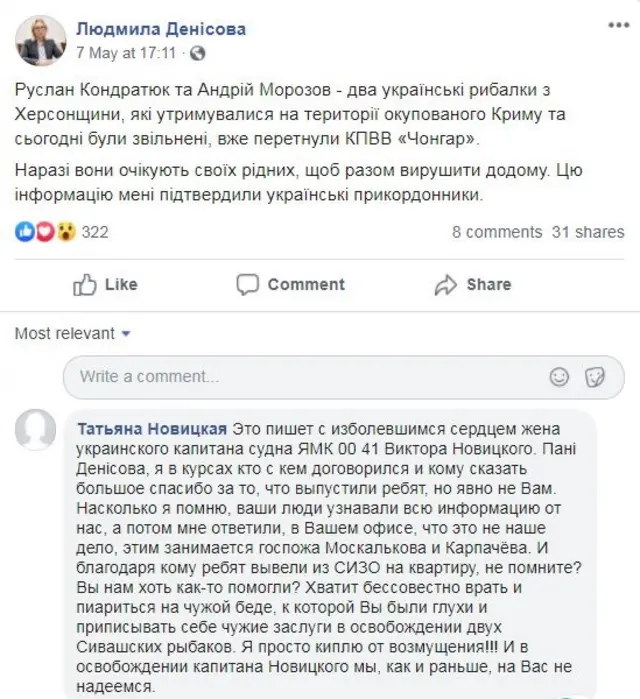 Людмила Денісова
7 May at 17:11 ·

Руслан Кондратюк та Андрій Морозов - два українські рибалки з Херсонщини, які утримувалися на території окупованого Криму та сьогодні були звільнені, вже перетнули КПВВ «Чонгар».

Наразі вони очікують своїх рідних, щоб разом вирушити додому. Цю інформацію мені підтвердили українські прикордонники.

322

8 comments 31 shares

Like Comment Share

Most relevant

Write a comment...

Татьяна Новицкая Это пишет с изболевшимся сердцем жена украинского капитана судна ЯМК 00 41 Виктора Новицкого. Пані Денісова, я в курсах кто с кем договорился и кому сказать большое спасибо за то, что выпустили ребят, но явно не Вам. Насколько я помню, ваши люди узнавали всю информацию от нас, а потом мне ответили, в Вашем офисе, что это не наше дело, этим занимается госпожа Москалькова и Карпачёва. И благодаря кому ребят вывели из СИЗО на квартиру, не помните? Вы нам хоть как-то помогли? Хватит бессовестно врать и пиариться на чужой беде, к которой Вы были глухи и приписывать себе чужие заслуги в освобождении двух Сивашских рыбаков. Я просто киплю от возмущения!!! И в освобождении капитана Новицкого мы, как и раньше, на Вас не надеемся.